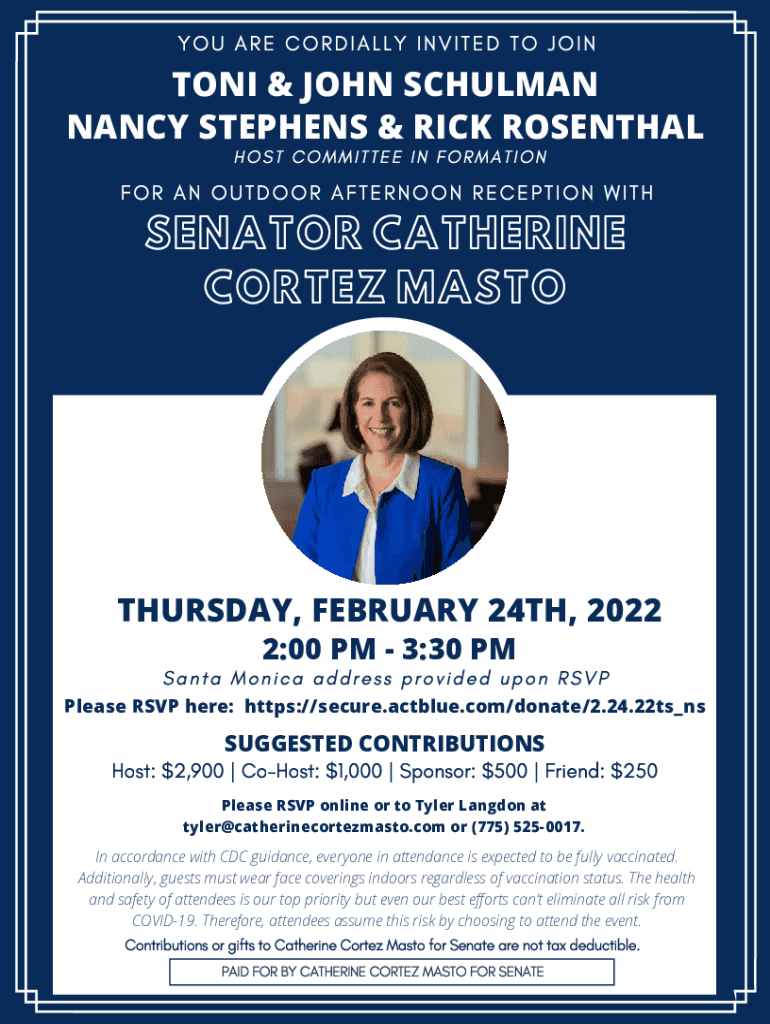 YOU ARE CORDIALLY INVITED TO JOIN

TONI & JOHN SCHULMAN
NANCY STEPHENS & RICK ROSENTHAL

HOST COMMITTEE IN FORMATION

FOR AN OUTDOOR AFTERNOON RECEPTION WITH

SENATOR CATHERINE CORTEZ MASTO

THURSDAY, FEBRUARY 24TH, 2022

2:00 PM - 3:30 PM

Santa Monica address provided upon RSVP

Please RSVP here: https://secure.actblue.com/donate/2.24.22ts_ns

SUGGESTED CONTRIBUTIONS

Host: $2,900 | Co-Host: $1,000 | Sponsor: $500 | Friend: $250

Please RSVP online or to Tyler Langdon at tyler@catherinecortezmasto.com or (775) 525-0017.

In accordance with CDC guidance, everyone in attendance is expected to be fully vaccinated. Additionally, guests must wear face coverings indoors regardless of vaccination status. The health and safety of attendees is our top priority but even our best efforts can't eliminate all risk from COVID-19. Therefore, attendees assume this risk by choosing to attend the event.

Contributions or gifts to Catherine Cortez Masto for Senate are not tax deductible.

PAID FOR BY CATHERINE CORTEZ MASTO FOR SENATE